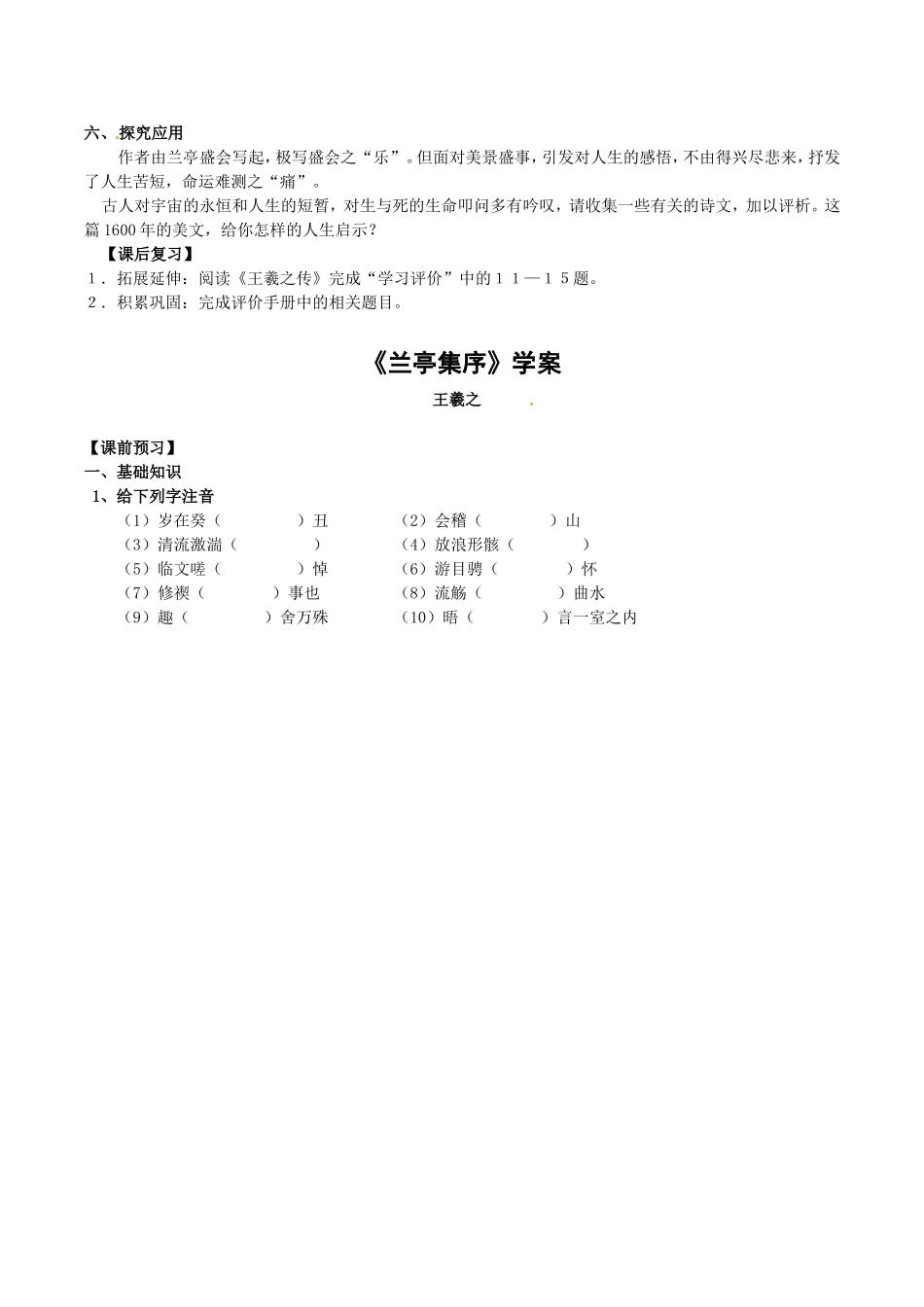 六、探究应用

作者由兰亭盛会写起，极写盛会之“乐”。但面对美景盛事，引发对人生的感悟，不由得兴尽悲来，抒发了人生苦短，命运难测之“痛”。

古人对宇宙的永恒和人生的短暂，对生与死的生命叩问多有吟叹，请收集一些有关的诗文，加以评析。这篇1600年的美文，给你怎样的人生启示？

【课后复习】

1．拓展延伸：阅读《王羲之传》完成“学习评价”中的１１—１５题。

2．积累巩固：完成评价手册中的相关题目。

《兰亭集序》学案

王羲之

【课前预习】

一、基础知识

1、给下列字注音

（1）岁在癸（　　　）丑　　（2）会稽（　　　）山

（3）清流激湍（　　　）　　（4）放浪形骸（　　　）

（5）临文嗟（　　　）悼　　（6）游目骋（　　　）怀

（7）修禊（　　　）事也　　（8）流觞（　　　）曲水

（9）趣（　　　）舍万殊　　（10）晤（　　　）言一室之内